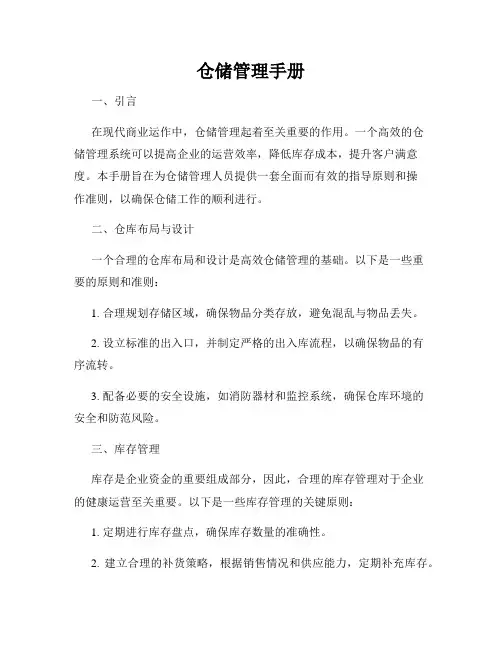 仓储管理手册

一、引言

在现代商业运作中，仓储管理起着至关重要的作用。一个高效的仓储管理系统可以提高企业的运营效率，降低库存成本，提升客户满意度。本手册旨在为仓储管理人员提供一套全面而有效的指导原则和操作准则，以确保仓储工作的顺利进行。

二、仓库布局与设计

一个合理的仓库布局和设计是高效仓储管理的基础。以下是一些重要的原则和准则：

1. 合理规划存储区域，确保物品分类存放，避免混乱与物品丢失。

2. 设立标准的出入口，并制定严格的出入库流程，以确保物品的有序流转。

3. 配备必要的安全设施，如消防器材和监控系统，确保仓库环境的安全和防范风险。

三、库存管理

库存是企业资金的重要组成部分，因此，合理的库存管理对于企业的健康运营至关重要。以下是一些库存管理的关键原则：

1. 定期进行库存盘点，确保库存数量的准确性。

2. 建立合理的补货策略，根据销售情况和供应能力，定期补充库存。